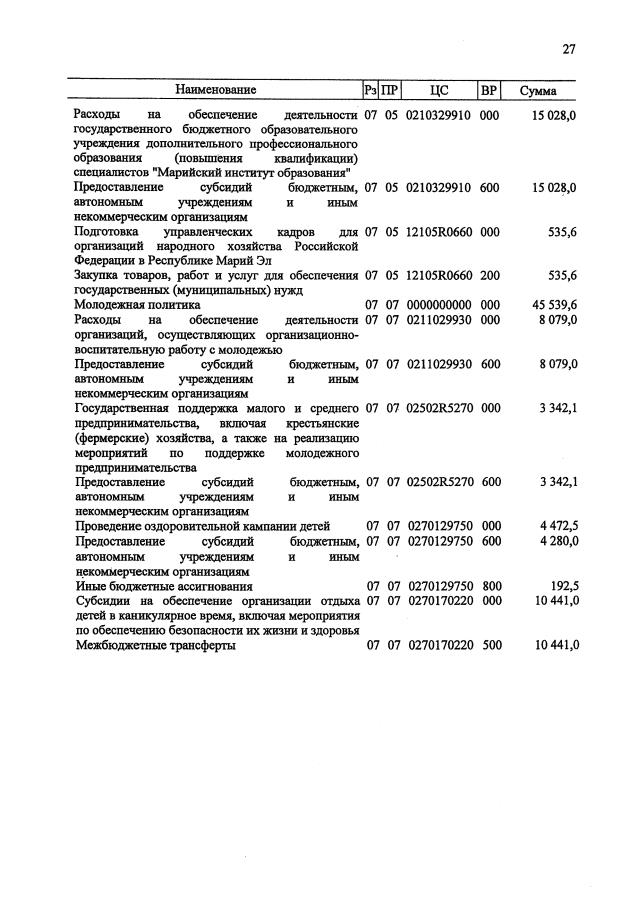 27

| Наименование | Рз | ПР | ЦС | ВР | Сумма |
|---|---|---|---|---|---|
| Расходы на обеспечение деятельности государственного бюджетного образовательного учреждения дополнительного профессионального образования (повышения квалификации) специалистов "Марийский институт образования" | 07 | 05 | 0210329910 | 000 | 15 028,0 |
| Предоставление субсидий бюджетным, автономным учреждениям и иным некоммерческим организациям | 07 | 05 | 0210329910 | 600 | 15 028,0 |
| Подготовка управленческих кадров для организаций народного хозяйства Российской Федерации в Республике Марий Эл | 07 | 05 | 12105R0660 | 000 | 535,6 |
| Закупка товаров, работ и услуг для обеспечения государственных (муниципальных) нужд | 07 | 05 | 12105R0660 | 200 | 535,6 |
| Молодежная политика | 07 | 07 | 0000000000 | 000 | 45 539,6 |
| Расходы на обеспечение деятельности организаций, осуществляющих организационно-воспитательную работу с молодежью | 07 | 07 | 0211029930 | 000 | 8 079,0 |
| Предоставление субсидий бюджетным, автономным учреждениям и иным некоммерческим организациям | 07 | 07 | 0211029930 | 600 | 8 079,0 |
| Государственная поддержка малого и среднего предпринимательства, включая крестьянские (фермерские) хозяйства, а также на реализацию мероприятий по поддержке молодежного предпринимательства | 07 | 07 | 02502R5270 | 000 | 3 342,1 |
| Предоставление субсидий бюджетным, автономным учреждениям и иным некоммерческим организациям | 07 | 07 | 02502R5270 | 600 | 3 342,1 |
| Проведение оздоровительной кампании детей | 07 | 07 | 0270129750 | 000 | 4 472,5 |
| Предоставление субсидий бюджетным, автономным учреждениям и иным некоммерческим организациям | 07 | 07 | 0270129750 | 600 | 4 280,0 |
| Иные бюджетные ассигнования | 07 | 07 | 0270129750 | 800 | 192,5 |
| Субсидии на обеспечение организации отдыха детей в каникулярное время, включая мероприятия по обеспечению безопасности их жизни и здоровья | 07 | 07 | 0270170220 | 000 | 10 441,0 |
| Межбюджетные трансферты | 07 | 07 | 0270170220 | 500 | 10 441,0 |